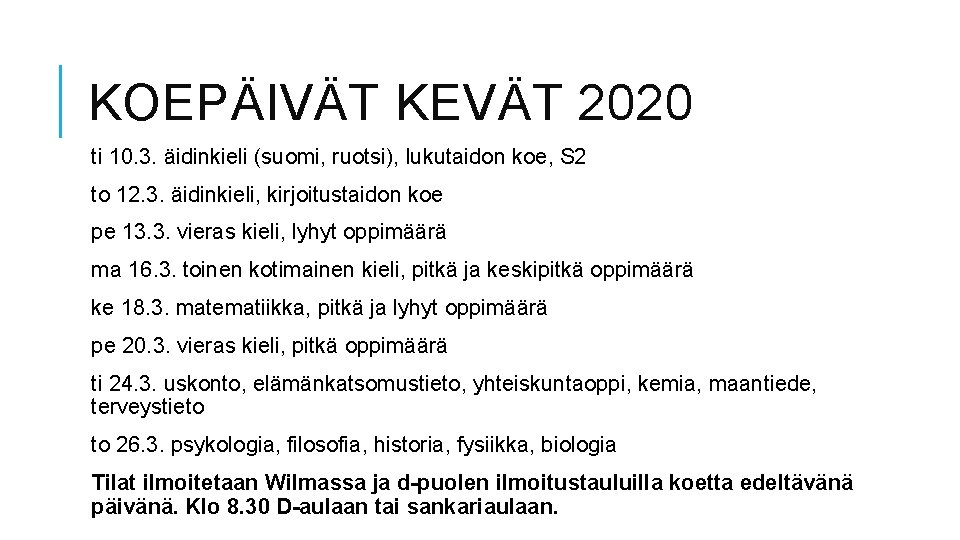 KOEPÄIVÄT KEVÄT 2020

ti 10.3. äidinkieli (suomi, ruotsi), lukutaidon koe, S2

to 12.3. äidinkieli, kirjoitustaidon koe

pe 13.3. vieras kieli, lyhyt oppimäärä

ma 16.3. toinen kotimainen kieli, pitkä ja keskipitkä oppimäärä

ke 18.3. matematiikka, pitkä ja lyhyt oppimäärä

pe 20.3. vieras kieli, pitkä oppimäärä

ti 24.3. uskonto, elämänkatsomustieto, yhteiskuntaoppi, kemia, maantiede, terveystieto

to 26.3. psykologia, filosofia, historia, fysiikka, biologia

Tilat ilmoitetaan Wilmassa ja d-puolen ilmoitustauluilla koetta edeltävänä päivänä. Klo 8.30 D-aulaan tai sankariaulaan.